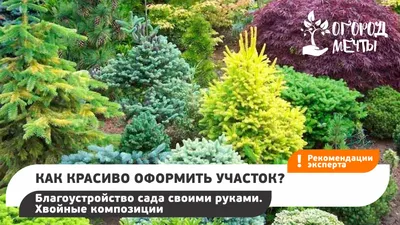 ОГОРОД МЕЧТЫ

! Рекомендации эксперта

КАК КРАСИВО ОФОРМИТЬ УЧАСТОК?

Благоустройство сада своими руками. Хвойные композиции